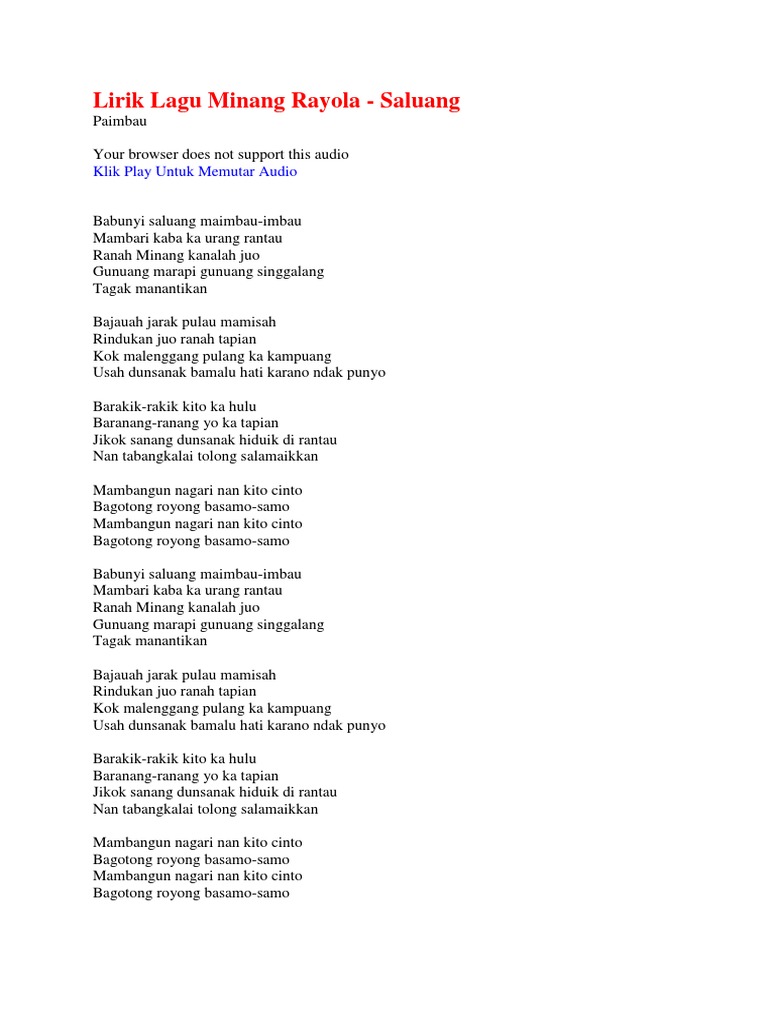 Lirik Lagu Minang Rayola - Saluang
Paimbau

Your browser does not support this audio
Klik Play Untuk Memutar Audio

Babunyi saluang maimbau-imbau
Mambari kaba ka urang rantau
Ranah Minang kanalah juo
Gunuang marapi gunuang singgalang
Tagak manantikan

Bajauah jarak pulau mamisah
Rindukan juo ranah tapian
Kok malenggang pulang ka kampuang
Usah dunsanak bamalu hati karano ndak punyo

Barakik-rakik kito ka hulu
Baranang-ranang yo ka tapian
Jikok sanang dunsanak hiduik di rantau
Nan tabangkalai tolong salamaikkan

Mambangun nagari nan kito cinto
Bagotong royong basamo-samo
Mambangun nagari nan kito cinto
Bagotong royong basamo-samo

Babunyi saluang maimbau-imbau
Mambari kaba ka urang rantau
Ranah Minang kanalah juo
Gunuang marapi gunuang singgalang
Tagak manantikan

Bajauah jarak pulau mamisah
Rindukan juo ranah tapian
Kok malenggang pulang ka kampuang
Usah dunsanak bamalu hati karano ndak punyo

Barakik-rakik kito ka hulu
Baranang-ranang yo ka tapian
Jikok sanang dunsanak hiduik di rantau
Nan tabangkalai tolong salamaikkan

Mambangun nagari nan kito cinto
Bagotong royong basamo-samo
Mambangun nagari nan kito cinto
Bagotong royong basamo-samo